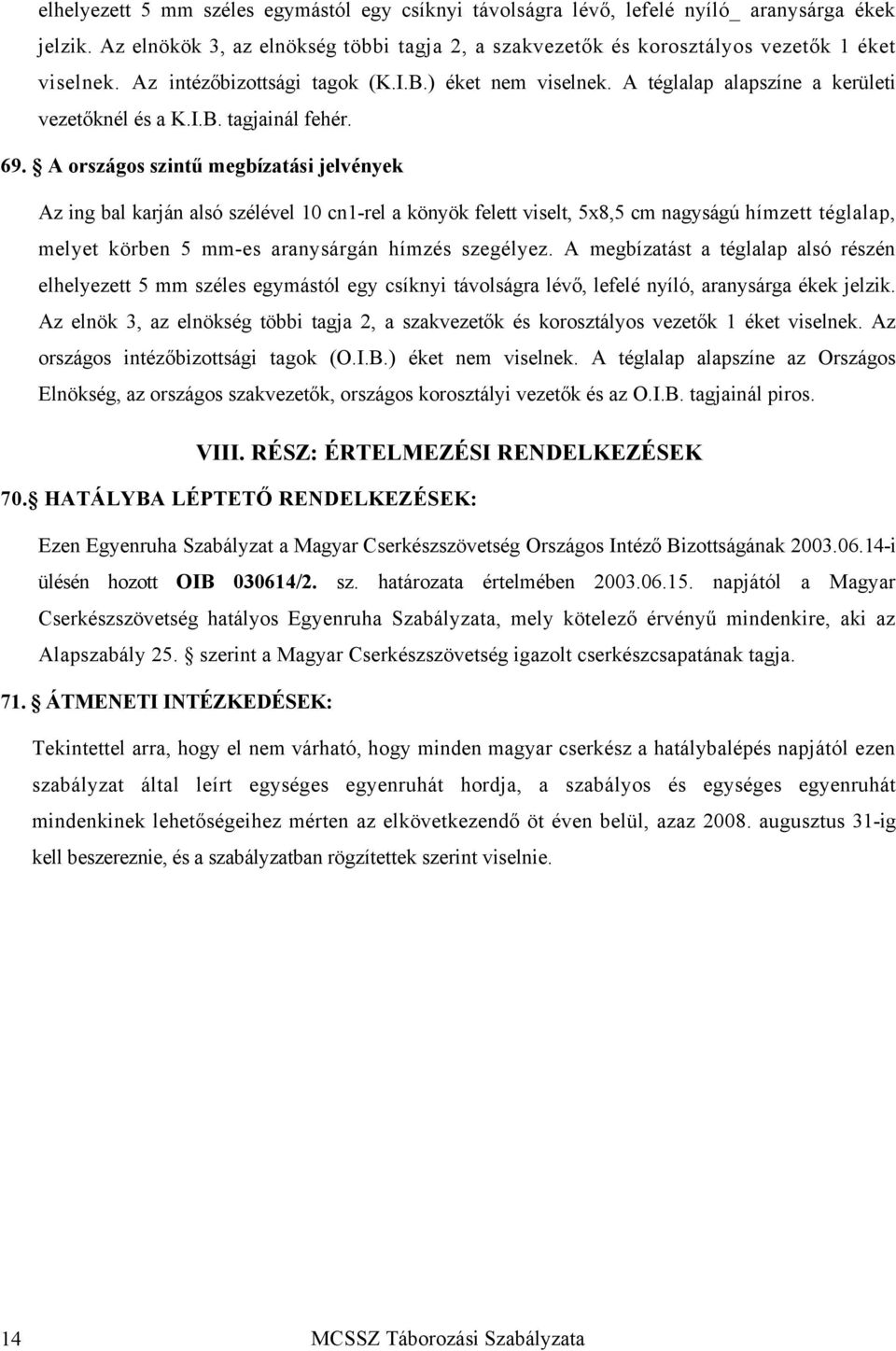 elhelyezett 5 mm széles egymástól egy csíknyi távolságra lévő, lefelé nyíló_ aranysárga ékek jelzik. Az elnökök 3, az elnökség többi tagja 2, a szakvezetők és korosztályos vezetők 1 éket viselnek. Az intézőbizottsági tagok (K.I.B.) éket nem viselnek. A téglalap alapszíne a kerületi vezetőknél és a K.I.B. tagjainál fehér.

69. A országos szintű megbízatási jelvények

Az ing bal karján alsó szélével 10 cn1-rel a könyök felett viselt, 5x8,5 cm nagyságú hímzett téglalap, melyet körben 5 mm-es aranysárgán hímzés szegélyez. A megbízatást a téglalap alsó részén elhelyezett 5 mm széles egymástól egy csíknyi távolságra lévő, lefelé nyíló, aranysárga ékek jelzik. Az elnök 3, az elnökség többi tagja 2, a szakvezetők és korosztályos vezetők 1 éket viselnek. Az országos intézőbizottsági tagok (O.I.B.) éket nem viselnek. A téglalap alapszíne az Országos Elnökség, az országos szakvezetők, országos korosztályi vezetők és az O.I.B. tagjainál piros.

VIII. RÉSZ: ÉRTELMEZÉSI RENDELKEZÉSEK

70. HATÁLYBA LÉPTETŐ RENDELKEZÉSEK:

Ezen Egyenruha Szabályzat a Magyar Cserkészszövetség Országos Intéző Bizottságának 2003.06.14-i ülésén hozott OIB 030614/2. sz. határozata értelmében 2003.06.15. napjától a Magyar Cserkészszövetség hatályos Egyenruha Szabályzata, mely kötelező érvényű mindenkire, aki az Alapszabály 25. szerint a Magyar Cserkészszövetség igazolt cserkészcsapatának tagja.

71. ÁTMENETI INTÉZKEDÉSEK:

Tekintettel arra, hogy el nem várható, hogy minden magyar cserkész a hatálybalépés napjától ezen szabályzat által leírt egységes egyenruhát hordja, a szabályos és egységes egyenruhát mindenkinek lehetőségeihez mérten az elkövetkezendő öt éven belül, azaz 2008. augusztus 31-ig kell beszereznie, és a szabályzatban rögzítettek szerint viselnie.

14 MCSSZ Táborozási Szabályzata